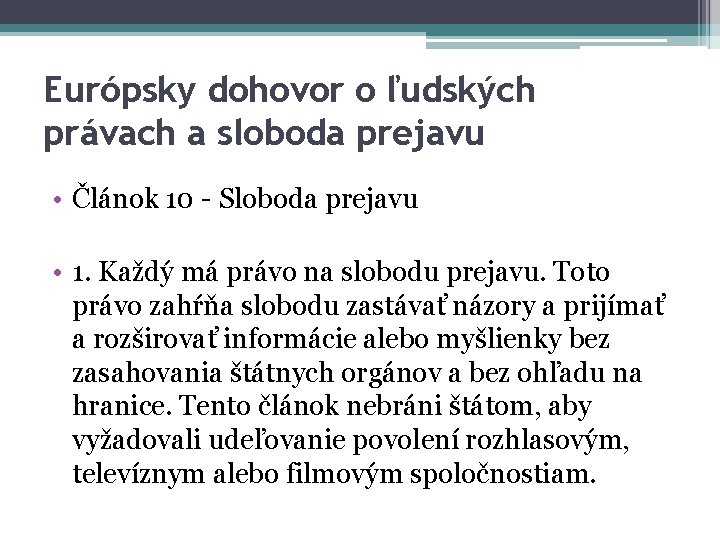 Európsky dohovor o ľudských právach a sloboda prejavu

• Článok 10 - Sloboda prejavu

• 1. Každý má právo na slobodu prejavu. Toto právo zahŕňa slobodu zastávať názory a prijímať a rozširovať informácie alebo myšlienky bez zasahovania štátnych orgánov a bez ohľadu na hranice. Tento článok nebráni štátom, aby vyžadovali udeľovanie povolení rozhlasovým, televíznym alebo filmovým spoločnostiam.